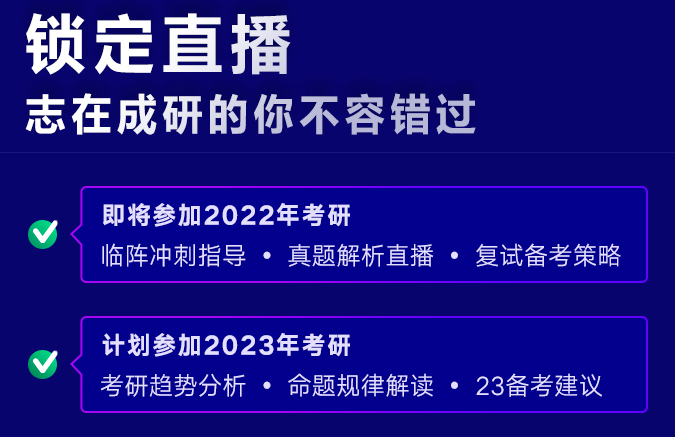 锁定直播
志在成研的你不容错过

即将参加2022年考研
临阵冲刺指导 • 真题解析直播 • 复试备考策略

计划参加2023年考研
考研趋势分析 • 命题规律解读 • 23备考建议